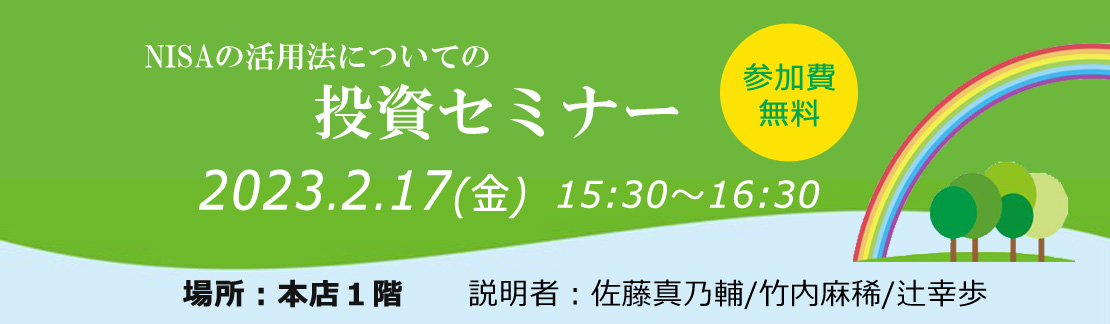 NISAの活用法についての
投資セミナー

参加費
無料

2023.2.17(金) 15:30～16:30

場所：本店１階　説明者：佐藤真乃輔/竹内麻稀/辻幸歩